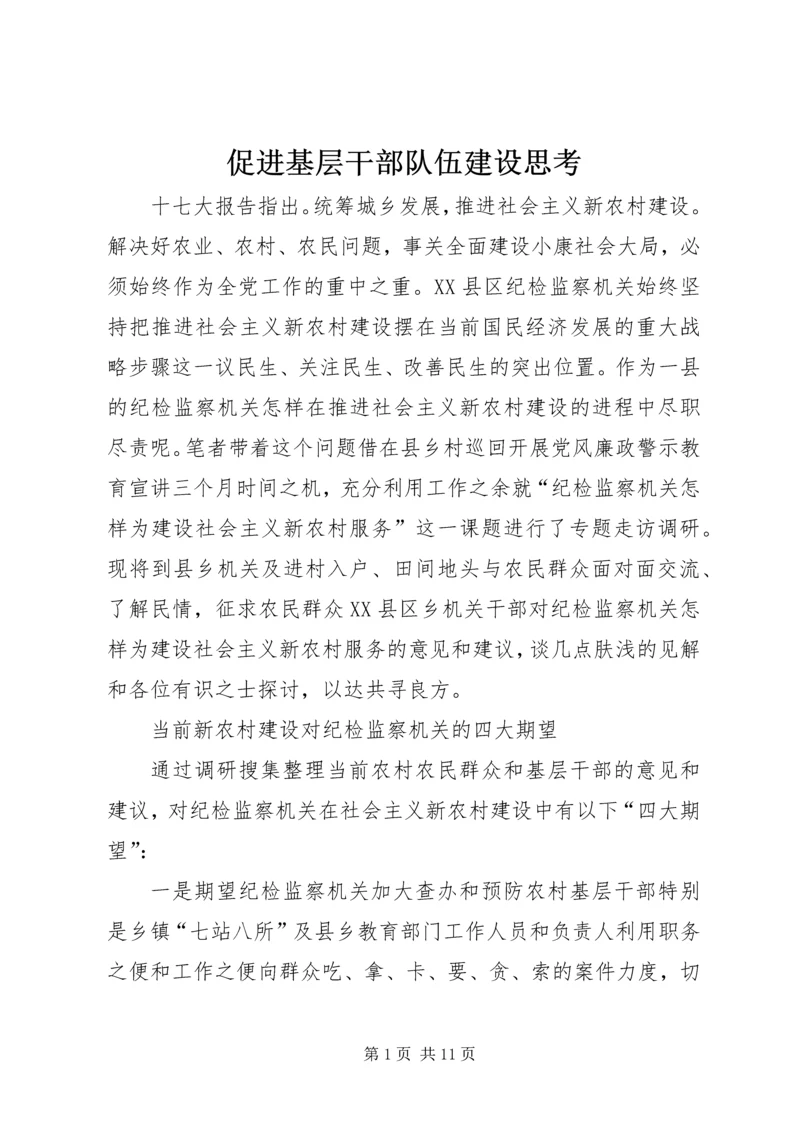 促进基层干部队伍建设思考

十七大报告指出。统筹城乡发展，推进社会主义新农村建设。解决好农业、农村、农民问题，事关全面建设小康社会大局，必须始终作为全党工作的重中之重。XX县区纪检监察机关始终坚持把推进社会主义新农村建设摆在当前国民经济发展的重大战略步骤这一议民生、关注民生、改善民生的突出位置。作为一县的纪检监察机关怎样在推进社会主义新农村建设的进程中尽职尽责呢。笔者带着这个问题借在县乡村巡回开展党风廉政警示教育宣讲三个月时间之机，充分利用工作之余就“纪检监察机关怎样为建设社会主义新农村服务”这一课题进行了专题走访调研。现将到县乡机关及进村入户、田间地头与农民群众面对面交流、了解民情，征求农民群众XX县区乡机关干部对纪检监察机关怎样为建设社会主义新农村服务的意见和建议，谈几点肤浅的见解和各位有识之士探讨，以达共寻良方。

当前新农村建设对纪检监察机关的四大期望

通过调研搜集整理当前农村农民群众和基层干部的意见和建议，对纪检监察机关在社会主义新农村建设中有以下“四大期望”：

一是期望纪检监察机关加大查办和预防农村基层干部特别是乡镇“七站八所”及县乡教育部门工作人员和负责人利用职务之便和工作之便向群众吃、拿、卡、要、贪、索的案件力度，切

第1页 共11页